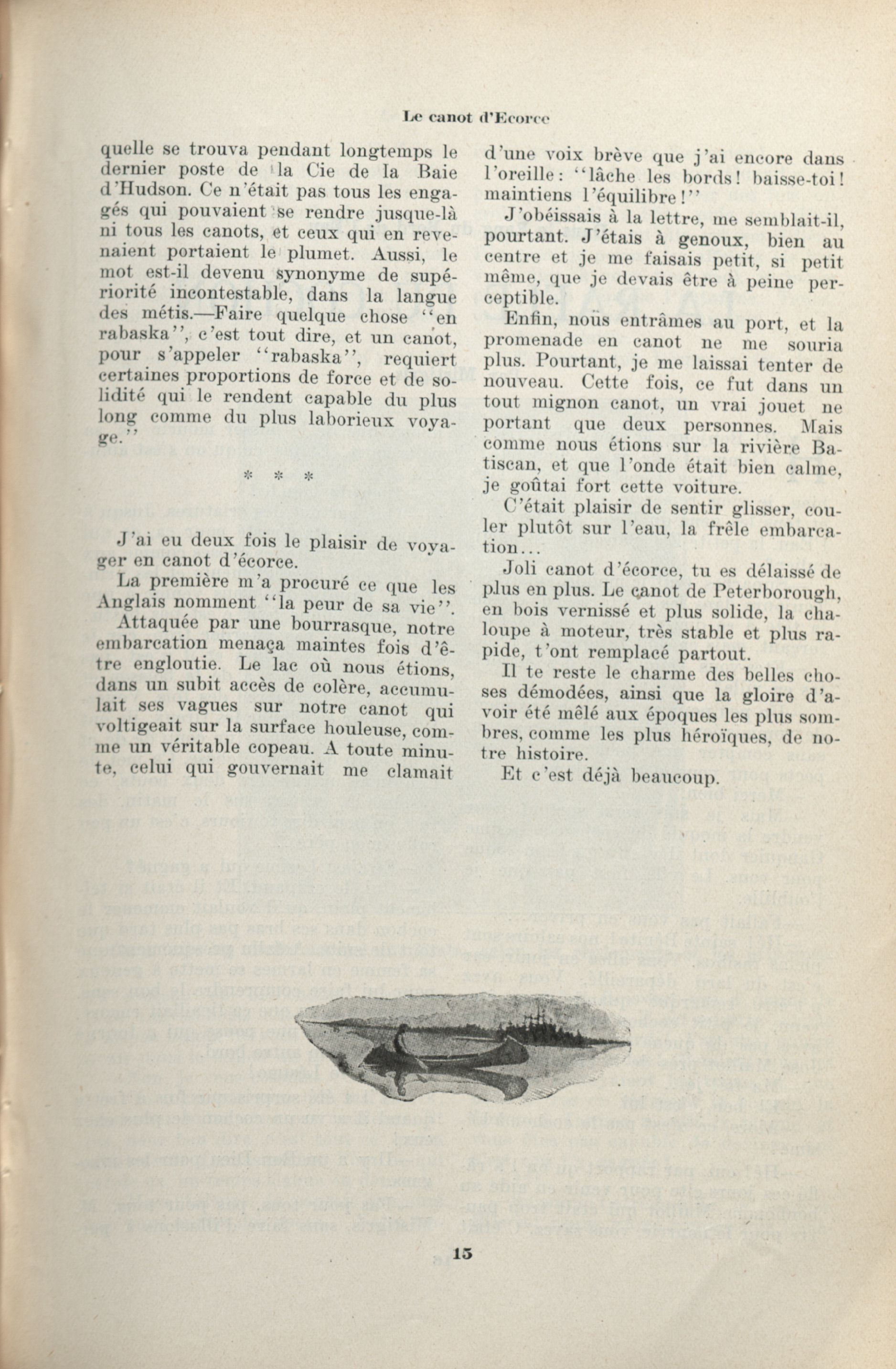 Le canot d'Ecorce

quelle se trouva pendant longtemps le dernier poste de la Cie de la Baie d'Hudson. Ce n'était pas tous les engagés qui pouvaient se rendre jusque-là ni tous les canots, et ceux qui en revenaient portaient le plumet. Aussi, le mot est-il devenu synonyme de supériorité incontestable, dans la langue des métis.—Faire quelque chose "en rabaska", c'est tout dire, et un canot, pour s'appeler "rabaska", requiert certaines proportions de force et de solidité qui le rendent capable du plus long comme du plus laborieux voyage."

* * *

J'ai eu deux fois le plaisir de voyager en canot d'écorce.

La première m'a procuré ce que les Anglais nomment "la peur de sa vie".

Attaquée par une bourrasque, notre embarcation menaça maintes fois d'être engloutie. Le lac où nous étions, dans un subit accès de colère, accumulait ses vagues sur notre canot qui voltigeait sur la surface houleuse, comme un véritable copeau. A toute minute, celui qui gouvernait me clamait d'une voix brève que j'ai encore dans l'oreille: "lâche les bords! baisse-toi! maintiens l'équilibre!"

J'obéissais à la lettre, me semblait-il, pourtant. J'étais à genoux, bien au centre et je me faisais petit, si petit même, que je devais être à peine perceptible.

Enfin, nous entrâmes au port, et la promenade en canot ne me souria plus. Pourtant, je me laissai tenter de nouveau. Cette fois, ce fut dans un tout mignon canot, un vrai jouet ne portant que deux personnes. Mais comme nous étions sur la rivière Batiscan, et que l'onde était bien calme, je goûtai fort cette voiture.

C'était plaisir de sentir glisser, couler plutôt sur l'eau, la frêle embarcation...

Joli canot d'écorce, tu es délaissé de plus en plus. Le canot de Peterborough, en bois vernissé et plus solide, la chaloupe à moteur, très stable et plus rapide, t'ont remplacé partout.

Il te reste le charme des belles choses démodées, ainsi que la gloire d'avoir été mêlé aux époques les plus sombres, comme les plus héroïques, de notre histoire.

Et c'est déjà beaucoup.

15